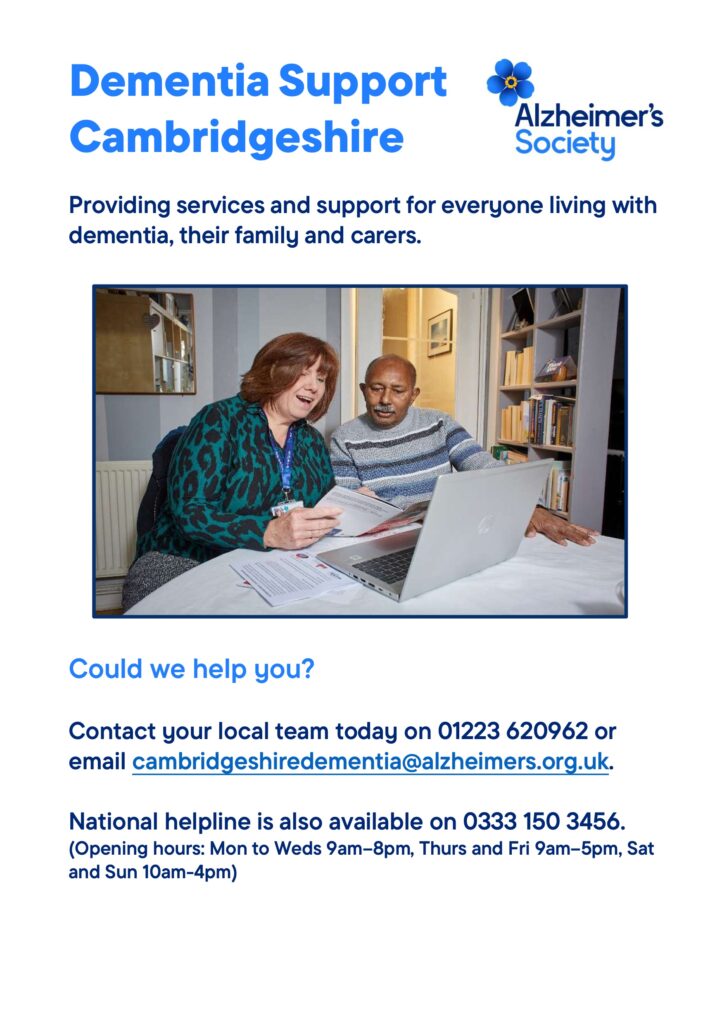 Dementia Support Cambridgeshire

Alzheimer's Society

Providing services and support for everyone living with dementia, their family and carers.

Could we help you?

Contact your local team today on 01223 620962 or email cambridgeshiredementia@alzheimers.org.uk.

National helpline is also available on 0333 150 3456.
(Opening hours: Mon to Weds 9am–8pm, Thurs and Fri 9am–5pm, Sat and Sun 10am-4pm)